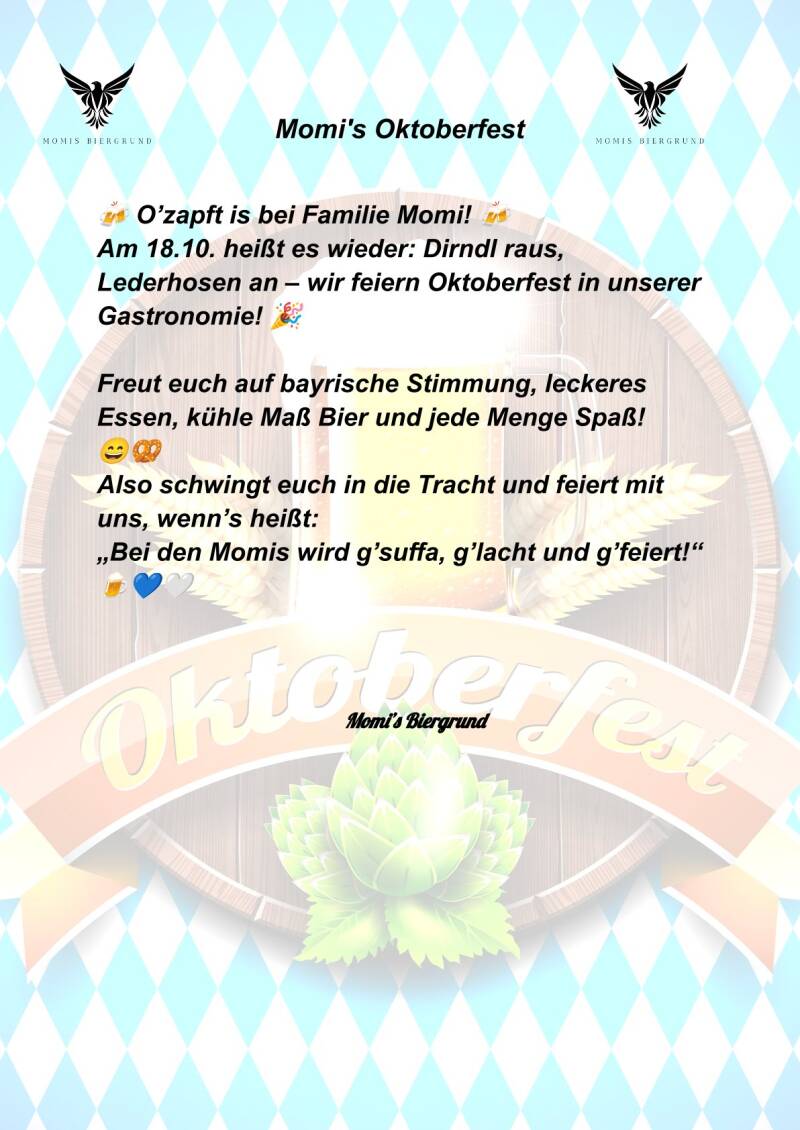 MOMIS BIERGRUND

Momi's Oktoberfest

MOMIS BIERGRUND

🍻 O'zapft is bei Familie Momi! 🍻
Am 18.10. heißt es wieder: Dirndl raus, Lederhosen an – wir feiern Oktoberfest in unserer Gastronomie! 🎉

Freut euch auf bayrische Stimmung, leckeres Essen, kühle Maß Bier und jede Menge Spaß! 😄🥨
Also schwingt euch in die Tracht und feiert mit uns, wenn's heißt:
„Bei den Momis wird g'suffa, g'lacht und g'feiert!“
🍺💙🤍

Oktoberfest

Momi's Biergrund